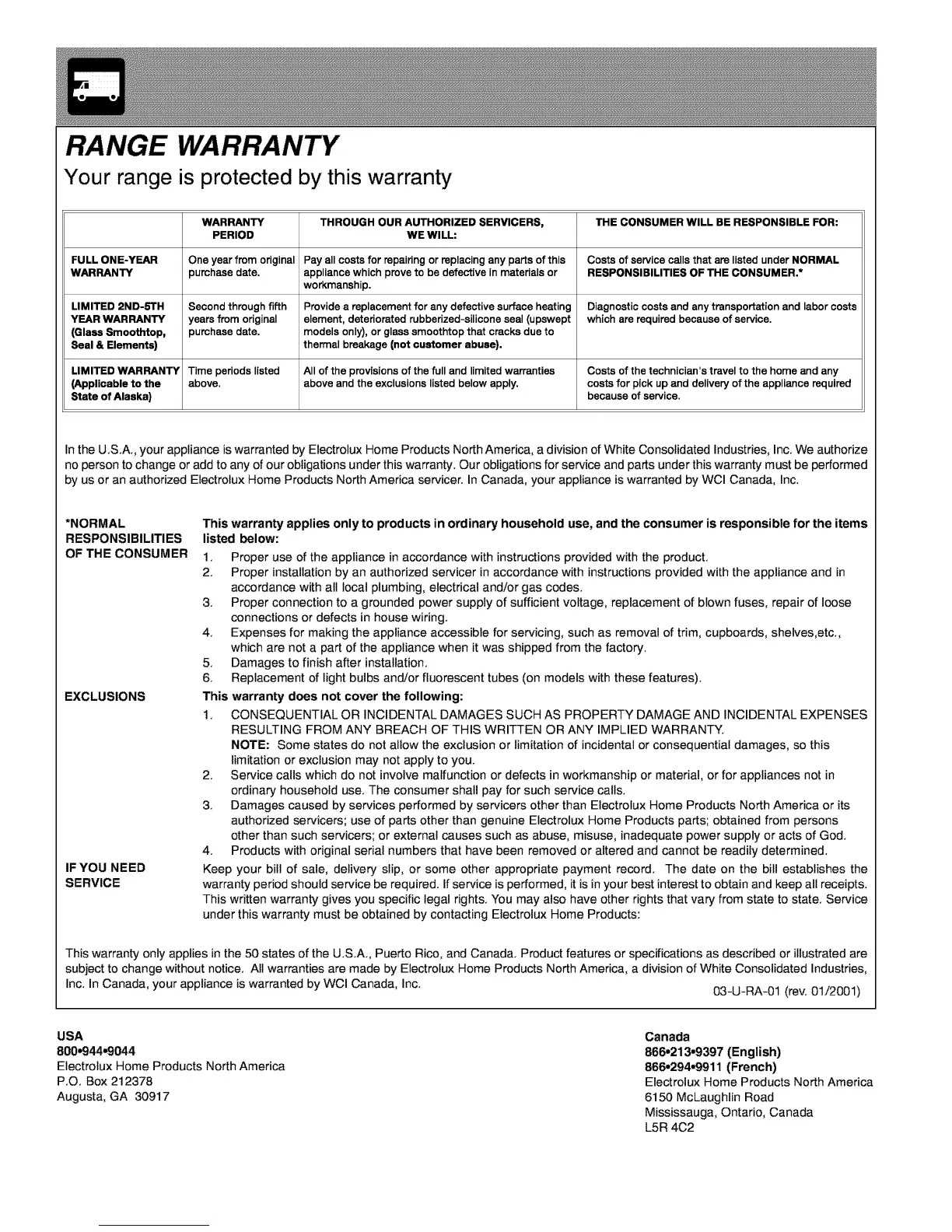 RANGE WARRANTY

Your range is protected by this warranty

| | WARRANTY PERIOD | THROUGH OUR AUTHORIZED SERVICERS, WE WILL: | THE CONSUMER WILL BE RESPONSIBLE FOR: |
|---|---|---|---|
| FULL ONE-YEAR WARRANTY | One year from original purchase date. | Pay all costs for repairing or replacing any parts of this appliance which prove to be defective in materials or workmanship. | Costs of service calls that are listed under NORMAL RESPONSIBILITIES OF THE CONSUMER.* |
| LIMITED 2ND-5TH YEAR WARRANTY (Glass Smoothtop, Seal & Elements) | Second through fifth years from original purchase date. | Provide a replacement for any defective surface heating element, deteriorated rubberized-silicone seal (upswept models only), or glass smoothtop that cracks due to thermal breakage (not customer abuse). | Diagnostic costs and any transportation and labor costs which are required because of service. |
| LIMITED WARRANTY (Applicable to the State of Alaska) | Time periods listed above. | All of the provisions of the full and limited warranties above and the exclusions listed below apply. | Costs of the technician's travel to the home and any costs for pick up and delivery of the appliance required because of service. |

In the U.S.A., your appliance is warranted by Electrolux Home Products North America, a division of White Consolidated Industries, Inc. We authorize no person to change or add to any of our obligations under this warranty. Our obligations for service and parts under this warranty must be performed by us or an authorized Electrolux Home Products North America servicer. In Canada, your appliance is warranted by WCI Canada, Inc.

*NORMAL RESPONSIBILITIES OF THE CONSUMER

This warranty applies only to products in ordinary household use, and the consumer is responsible for the items listed below:
1. Proper use of the appliance in accordance with instructions provided with the product.
2. Proper installation by an authorized servicer in accordance with instructions provided with the appliance and in accordance with all local plumbing, electrical and/or gas codes.
3. Proper connection to a grounded power supply of sufficient voltage, replacement of blown fuses, repair of loose connections or defects in house wiring.
4. Expenses for making the appliance accessible for servicing, such as removal of trim, cupboards, shelves,etc., which are not a part of the appliance when it was shipped from the factory.
5. Damages to finish after installation.
6. Replacement of light bulbs and/or fluorescent tubes (on models with these features).

EXCLUSIONS

This warranty does not cover the following:
1. CONSEQUENTIAL OR INCIDENTAL DAMAGES SUCH AS PROPERTY DAMAGE AND INCIDENTAL EXPENSES RESULTING FROM ANY BREACH OF THIS WRITTEN OR ANY IMPLIED WARRANTY.
NOTE: Some states do not allow the exclusion or limitation of incidental or consequential damages, so this limitation or exclusion may not apply to you.
2. Service calls which do not involve malfunction or defects in workmanship or material, or for appliances not in ordinary household use. The consumer shall pay for such service calls.
3. Damages caused by services performed by servicers other than Electrolux Home Products North America or its authorized servicers; use of parts other than genuine Electrolux Home Products parts; obtained from persons other than such servicers; or external causes such as abuse, misuse, inadequate power supply or acts of God.
4. Products with original serial numbers that have been removed or altered and cannot be readily determined.

IF YOU NEED SERVICE

Keep your bill of sale, delivery slip, or some other appropriate payment record. The date on the bill establishes the warranty period should service be required. If service is performed, it is in your best interest to obtain and keep all receipts. This written warranty gives you specific legal rights. You may also have other rights that vary from state to state. Service under this warranty must be obtained by contacting Electrolux Home Products:

This warranty only applies in the 50 states of the U.S.A., Puerto Rico, and Canada. Product features or specifications as described or illustrated are subject to change without notice. All warranties are made by Electrolux Home Products North America, a division of White Consolidated Industries, Inc. In Canada, your appliance is warranted by WCI Canada, Inc.

03-U-RA-01 (rev. 01/2001)

USA
800•944•9044
Electrolux Home Products North America
P.O. Box 212378
Augusta, GA 30917

Canada
866•213•9397 (English)
866•294•9911 (French)
Electrolux Home Products North America
6150 McLaughlin Road
Mississauga, Ontario, Canada
L5R 4C2